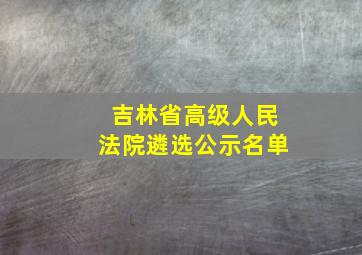 吉林省高级人民法院遴选公示名单